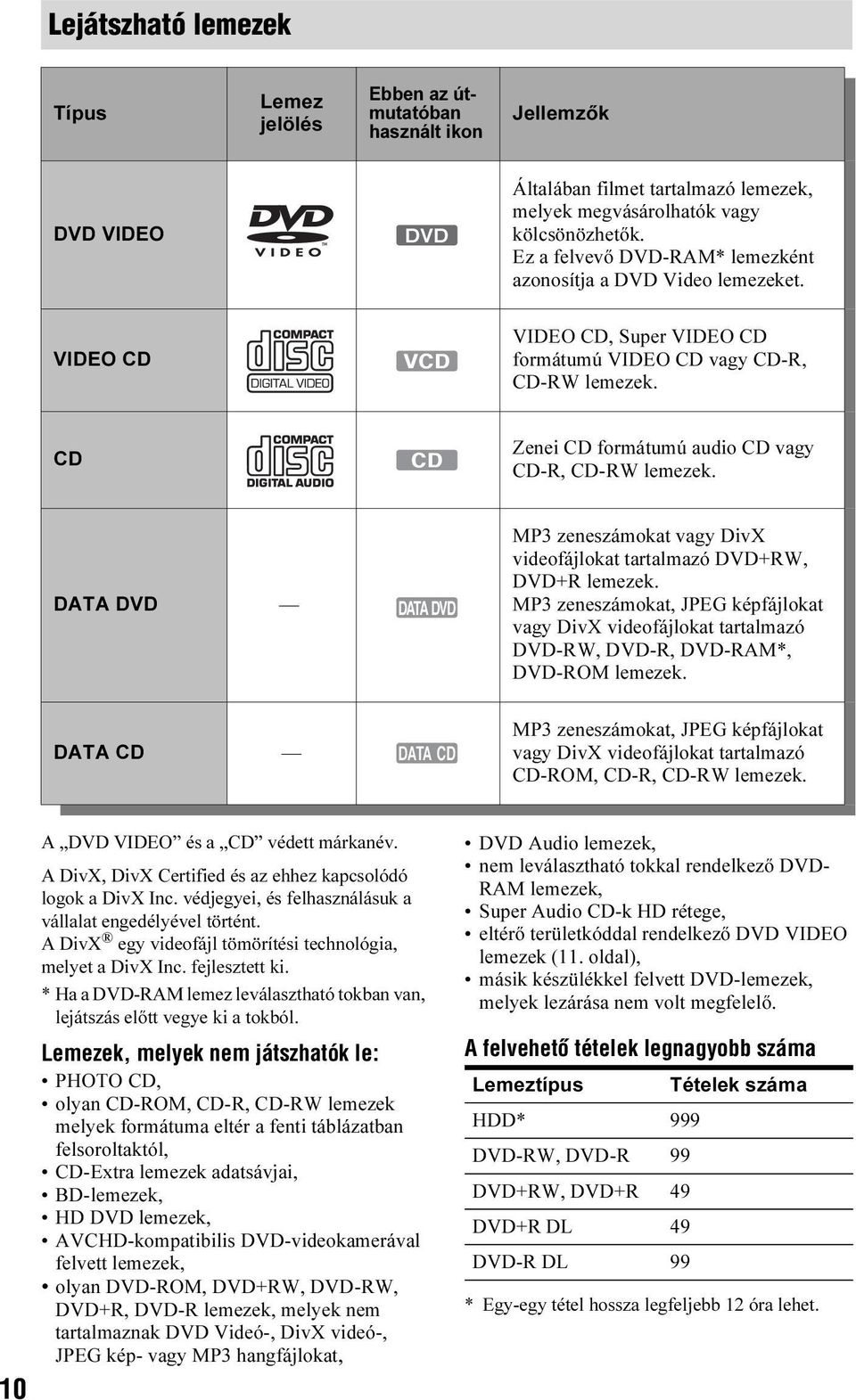 Lejátszható lemezek

| Típus | Lemez jelölés | Ebben az útmutatóban használt ikon | Jellemzők |
|---|---|---|---|
| DVD VIDEO | DVD VIDEO | DVD | Általában filmet tartalmazó lemezek, melyek megvásárolhatók vagy kölcsönözhetők. Ez a felvevő DVD-RAM* lemezként azonosítja a DVD Video lemezeket. |
| VIDEO CD | COMPACT disc DIGITAL VIDEO | VCD | VIDEO CD, Super VIDEO CD formátumú VIDEO CD vagy CD-R, CD-RW lemezek. |
| CD | COMPACT disc DIGITAL AUDIO | CD | Zenei CD formátumú audio CD vagy CD-R, CD-RW lemezek. |
| DATA DVD | — | DATA DVD | MP3 zeneszámokat vagy DivX videofájlokat tartalmazó DVD+RW, DVD+R lemezek. MP3 zeneszámokat, JPEG képfájlokat vagy DivX videofájlokat tartalmazó DVD-RW, DVD-R, DVD-RAM*, DVD-ROM lemezek. |
| DATA CD | — | DATA CD | MP3 zeneszámokat, JPEG képfájlokat vagy DivX videofájlokat tartalmazó CD-ROM, CD-R, CD-RW lemezek. |

A „DVD VIDEO” és a „CD” védett márkanév.

A DivX, DivX Certified és az ehhez kapcsolódó logok a DivX Inc. védjegyei, és felhasználásuk a vállalat engedélyével történt.
A DivX® egy videofájl tömörítési technológia, melyet a DivX Inc. fejlesztett ki.

* Ha a DVD-RAM lemez leválasztható tokban van, lejátszás előtt vegye ki a tokból.

Lemezek, melyek nem játszhatók le:
• PHOTO CD,
• olyan CD-ROM, CD-R, CD-RW lemezek melyek formátuma eltér a fenti táblázatban felsoroltaktól,
• CD-Extra lemezek adatsávjai,
• BD-lemezek,
• HD DVD lemezek,
• AVCHD-kompatibilis DVD-videokamerával felvett lemezek,
• olyan DVD-ROM, DVD+RW, DVD-RW, DVD+R, DVD-R lemezek, melyek nem tartalmaznak DVD Videó-, DivX videó-, JPEG kép- vagy MP3 hangfájlokat,
• DVD Audio lemezek,
• nem leválasztható tokkal rendelkező DVD-RAM lemezek,
• Super Audio CD-k HD rétege,
• eltérő területkóddal rendelkező DVD VIDEO lemezek (11. oldal),
• másik készülékkel felvett DVD-lemezek, melyek lezárása nem volt megfelelő.

A felvehető tételek legnagyobb száma

| Lemeztípus | Tételek száma |
|---|---|
| HDD* | 999 |
| DVD-RW, DVD-R | 99 |
| DVD+RW, DVD+R | 49 |
| DVD+R DL | 49 |
| DVD-R DL | 99 |

* Egy-egy tétel hossza legfeljebb 12 óra lehet.

10